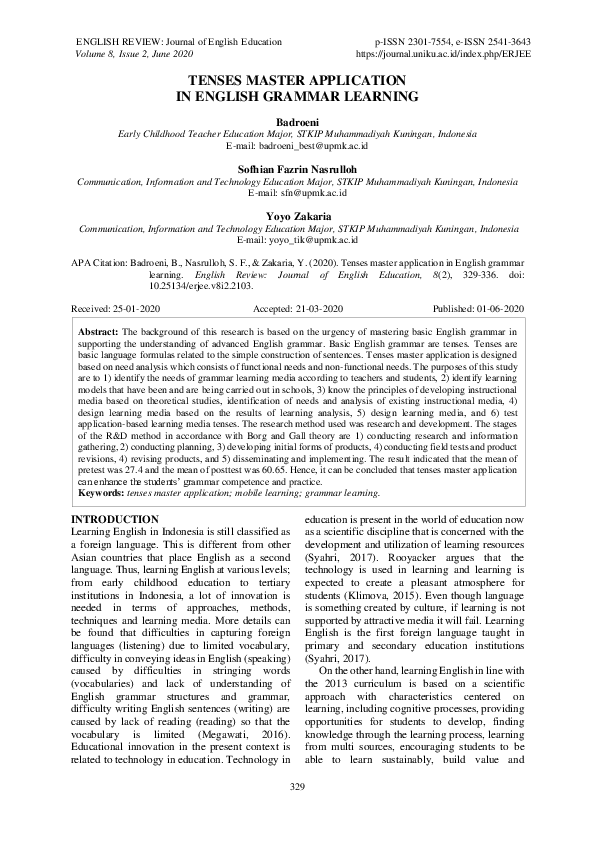 ENGLISH REVIEW: Journal of English Education
Volume 8, Issue 2, June 2020

p-ISSN 2301-7554, e-ISSN 2541-3643
https://journal.uniku.ac.id/index.php/ERJEE

TENSES MASTER APPLICATION
IN ENGLISH GRAMMAR LEARNING

Badroeni
Early Childhood Teacher Education Major, STKIP Muhammadiyah Kuningan, Indonesia
E-mail: badroeni_best@upmk.ac.id

Sofhian Fazrin Nasrulloh
Communication, Information and Technology Education Major, STKIP Muhammadiyah Kuningan, Indonesia
E-mail: sfn@upmk.ac.id

Yoyo Zakaria
Communication, Information and Technology Education Major, STKIP Muhammadiyah Kuningan, Indonesia
E-mail: yoyo_tik@upmk.ac.id

APA Citation: Badroeni, B., Nasrulloh, S. F., & Zakaria, Y. (2020). Tenses master application in English grammar learning. English Review: Journal of English Education, 8(2), 329-336. doi: 10.25134/erjee.v8i2.2103.

Received: 25-01-2020 Accepted: 21-03-2020 Published: 01-06-2020

Abstract: The background of this research is based on the urgency of mastering basic English grammar in supporting the understanding of advanced English grammar. Basic English grammar are tenses. Tenses are basic language formulas related to the simple construction of sentences. Tenses master application is designed based on need analysis which consists of functional needs and non-functional needs. The purposes of this study are to 1) identify the needs of grammar learning media according to teachers and students, 2) identify learning models that have been and are being carried out in schools, 3) know the principles of developing instructional media based on theoretical studies, identification of needs and analysis of existing instructional media, 4) design learning media based on the results of learning analysis, 5) design learning media, and 6) test application-based learning media tenses. The research method used was research and development. The stages of the R&D method in accordance with Borg and Gall theory are 1) conducting research and information gathering, 2) conducting planning, 3) developing initial forms of products, 4) conducting field tests and product revisions, 4) revising products, and 5) disseminating and implementing. The result indicated that the mean of pretest was 27.4 and the mean of posttest was 60.65. Hence, it can be concluded that tenses master application can enhance the students' grammar competence and practice.
Keywords: tenses master application; mobile learning; grammar learning.

INTRODUCTION
Learning English in Indonesia is still classified as a foreign language. This is different from other Asian countries that place English as a second language. Thus, learning English at various levels; from early childhood education to tertiary institutions in Indonesia, a lot of innovation is needed in terms of approaches, methods, techniques and learning media. More details can be found that difficulties in capturing foreign languages (listening) due to limited vocabulary, difficulty in conveying ideas in English (speaking) caused by difficulties in stringing words (vocabularies) and lack of understanding of English grammar structures and grammar, difficulty writing English sentences (writing) are caused by lack of reading (reading) so that the vocabulary is limited (Megawati, 2016). Educational innovation in the present context is related to technology in education. Technology in education is present in the world of education now as a scientific discipline that is concerned with the development and utilization of learning resources (Syahri, 2017). Rooyacker argues that the technology is used in learning and learning is expected to create a pleasant atmosphere for students (Klimova, 2015). Even though language is something created by culture, if learning is not supported by attractive media it will fail. Learning English is the first foreign language taught in primary and secondary education institutions (Syahri, 2017).

On the other hand, learning English in line with the 2013 curriculum is based on a scientific approach with characteristics centered on learning, including cognitive processes, providing opportunities for students to develop, finding knowledge through the learning process, learning from multi sources, encouraging students to be able to learn sustainably, build value and

329